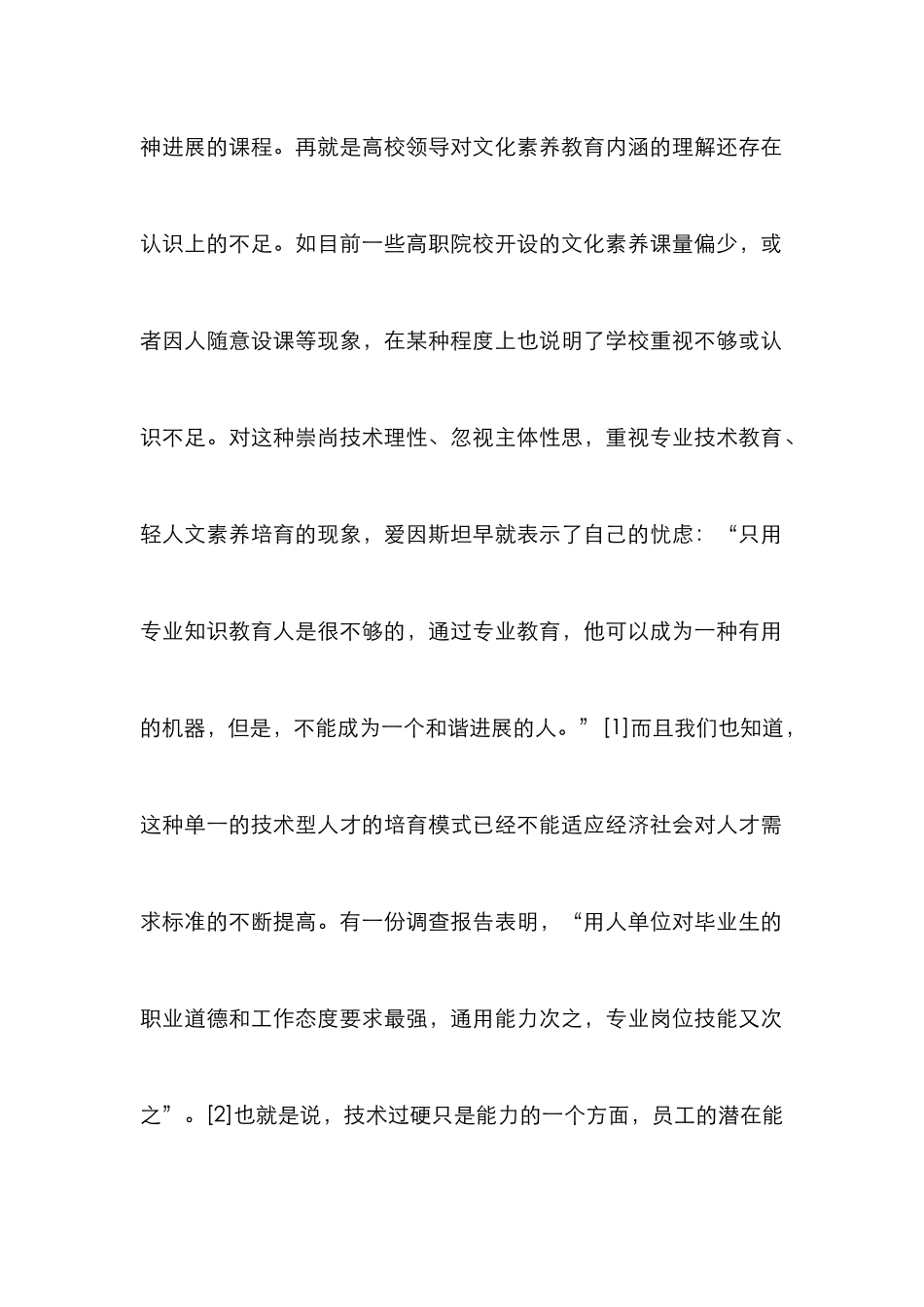 神进展的课程。再就是高校领导对文化素养教育内涵的理解还存在认识上的不足。如目前一些高职院校开设的文化素养课量偏少，或者因人随意设课等现象，在某种程度上也说明了学校重视不够或认识不足。对这种崇尚技术理性、忽视主体性思，重视专业技术教育、轻人文素养培育的现象，爱因斯坦早就表示了自己的忧虑：“只用专业知识教育人是很不够的，通过专业教育，他可以成为一种有用的机器，但是，不能成为一个和谐进展的人。”[1]而且我们也知道，这种单一的技术型人才的培育模式已经不能适应经济社会对人才需求标准的不断提高。有一份调查报告表明，“用人单位对毕业生的职业道德和工作态度要求最强，通用能力次之，专业岗位技能又次之”。[2]也就是说，技术过硬只是能力的一个方面，员工的潜在能